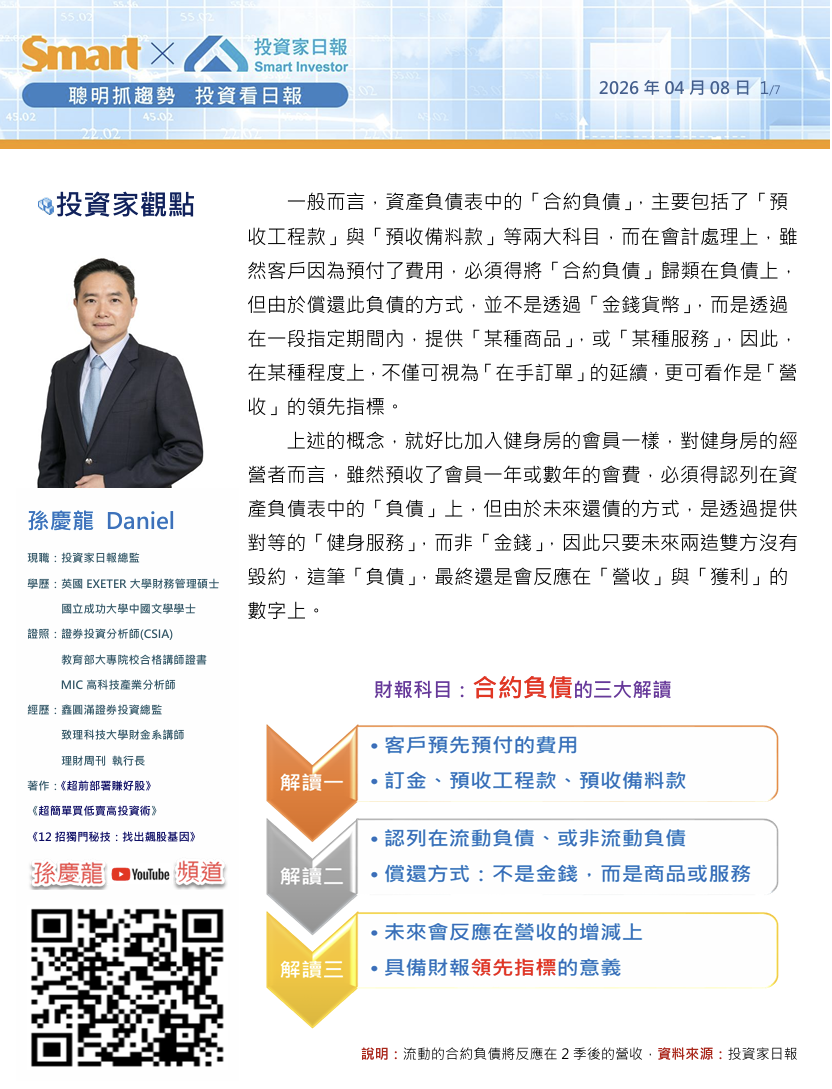 Smart × 投資家日報 Smart Investor

聰明抓趨勢 投資看日報

2026年04月08日 1/7

投資家觀點

孫慶龍 Daniel

現職：投資家日報總監
學歷：英國EXETER大學財務管理碩士
國立成功大學中國文學學士
證照：證券投資分析師(CSIA)
教育部大專院校合格講師證書
MIC高科技產業分析師
經歷：鑫圓滿證券投資總監
致理科技大學財金系講師
理財周刊 執行長
著作：《超前部署賺好股》
《超簡單買低賣高投資術》
《12招獨門秘技：找出飆股基因》

孫慶龍 YouTube 頻道

一般而言，資產負債表中的「合約負債」，主要包括了「預收工程款」與「預收備料款」等兩大科目，而在會計處理上，雖然客戶因為預付了費用，必須得將「合約負債」歸類在負債上，但由於償還此負債的方式，並不是透過「金錢貨幣」，而是透過在一段指定期間內，提供「某種商品」，或「某種服務」，因此，在某種程度上，不僅可視為「在手訂單」的延續，更可看作是「營收」的領先指標。

上述的概念，就好比加入健身房的會員一樣，對健身房的經營者而言，雖然預收了會員一年或數年的會費，必須得認列在資產負債表中的「負債」上，但由於未來還債的方式，是透過提供對等的「健身服務」，而非「金錢」，因此只要未來兩造雙方沒有毀約，這筆「負債」，最終還是會反應在「營收」與「獲利」的數字上。

財報科目：合約負債的三大解讀

解讀一
• 客戶預先預付的費用
• 訂金、預收工程款、預收備料款

解讀二
• 認列在流動負債、或非流動負債
• 償還方式：不是金錢，而是商品或服務

解讀三
• 未來會反應在營收的增減上
• 具備財報領先指標的意義

說明：流動的合約負債將反應在2季後的營收，資料來源：投資家日報